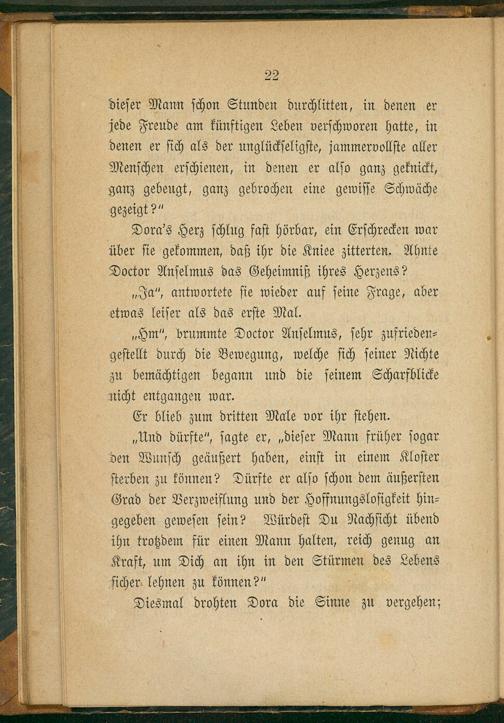 22

dieser Mann schon Stunden durchlitten, in denen er jede Freude am künftigen Leben verschworen hatte, in denen er sich als der unglückseligste, jammervollste aller Menschen erschienen, in denen er also ganz geknickt, ganz gebeugt, ganz gebrochen eine gewisse Schwäche gezeigt?"

Dora's Herz schlug fast hörbar, ein Erschrecken war über sie gekommen, daß ihr die Kniee zitterten. Ahnte Doctor Anselmus das Geheimniß ihres Herzens?

„Ja", antwortete sie wieder auf seine Frage, aber etwas leiser als das erste Mal.

„Hm", brummte Doctor Anselmus, sehr zufriedengestellt durch die Bewegung, welche sich seiner Nichte zu bemächtigen begann und die seinem Scharfblicke nicht entgangen war.

Er blieb zum dritten Male vor ihr stehen.

„Und dürfte", sagte er, „dieser Mann früher sogar den Wunsch geäußert haben, einst in einem Kloster sterben zu können? Dürfte er also schon dem äußersten Grad der Verzweiflung und der Hoffnungslosigkeit hingegeben gewesen sein? Würdest Du Nachsicht übend ihn trotzdem für einen Mann halten, reich genug an Kraft, um Dich an ihn in den Stürmen des Lebens sicher lehnen zu können?"

Diesmal drohten Dora die Sinne zu vergehen;